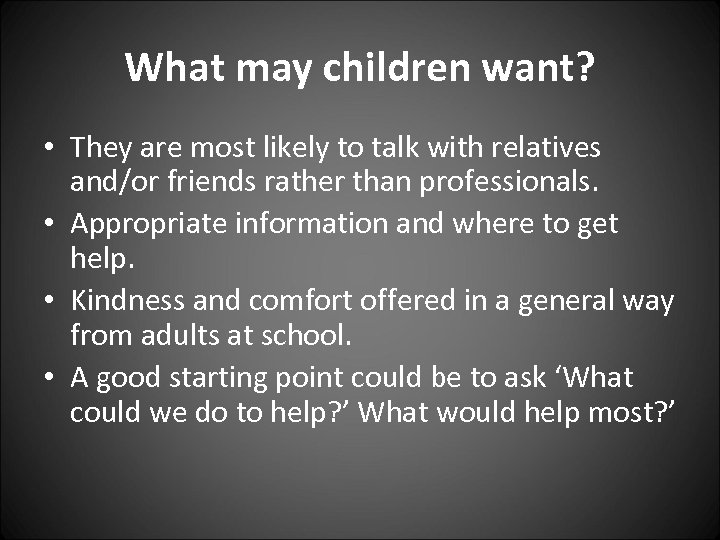 What may children want?

• They are most likely to talk with relatives and/or friends rather than professionals.
• Appropriate information and where to get help.
• Kindness and comfort offered in a general way from adults at school.
• A good starting point could be to ask ‘What could we do to help?’ What would help most?’